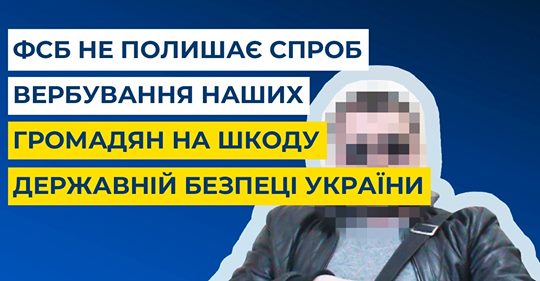 ФСБ НЕ ПОЛИШАЄ СПРОБ ВЕРБУВАННЯ НАШИХ ГРОМАДЯН НА ШКОДУ ДЕРЖАВНІЙ БЕЗПЕЦІ УКРАЇНИ